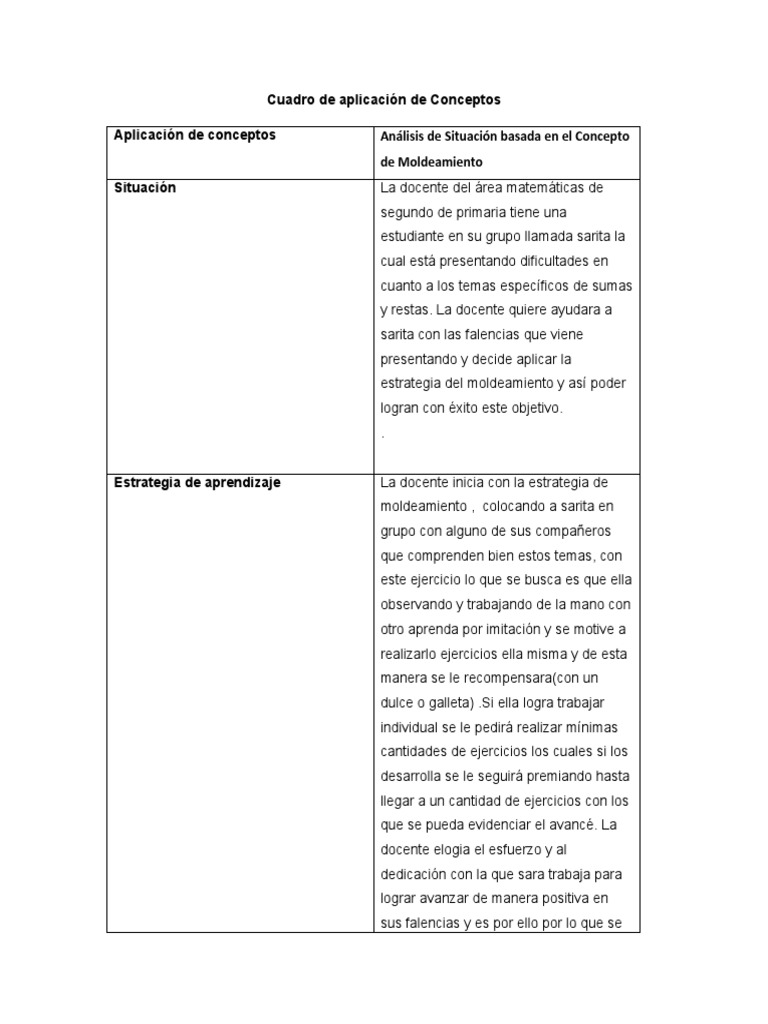 Cuadro de aplicación de Conceptos

| Aplicación de conceptos | Análisis de Situación basada en el Concepto de Moldeamiento |
|---|---|
| Situación | La docente del área matemáticas de segundo de primaria tiene una estudiante en su grupo llamada sarita la cual está presentando dificultades en cuanto a los temas específicos de sumas y restas. La docente quiere ayudara a sarita con las falencias que viene presentando y decide aplicar la estrategia del moldeamiento y así poder logran con éxito este objetivo. . |
| Estrategia de aprendizaje | La docente inicia con la estrategia de moldeamiento , colocando a sarita en grupo con alguno de sus compañeros que comprenden bien estos temas, con este ejercicio lo que se busca es que ella observando y trabajando de la mano con otro aprenda por imitación y se motive a realizarlo ejercicios ella misma y de esta manera se le recompensara(con un dulce o galleta) .Si ella logra trabajar individual se le pedirá realizar mínimas cantidades de ejercicios los cuales si los desarrolla se le seguirá premiando hasta llegar a un cantidad de ejercicios con los que se pueda evidenciar el avancé. La docente elogia el esfuerzo y al dedicación con la que sara trabaja para lograr avanzar de manera positiva en sus falencias y es por ello por lo que se |